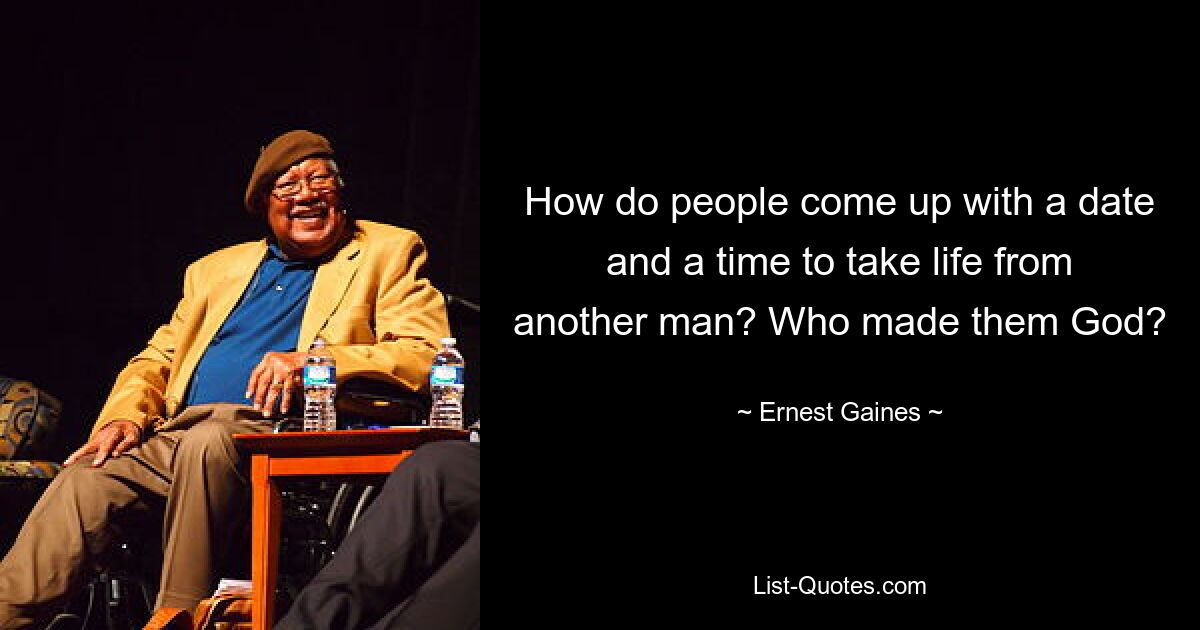 How do people come up with a date and a time to take life from another man? Who made them God?

~ Ernest Gaines ~

List-Quotes.com